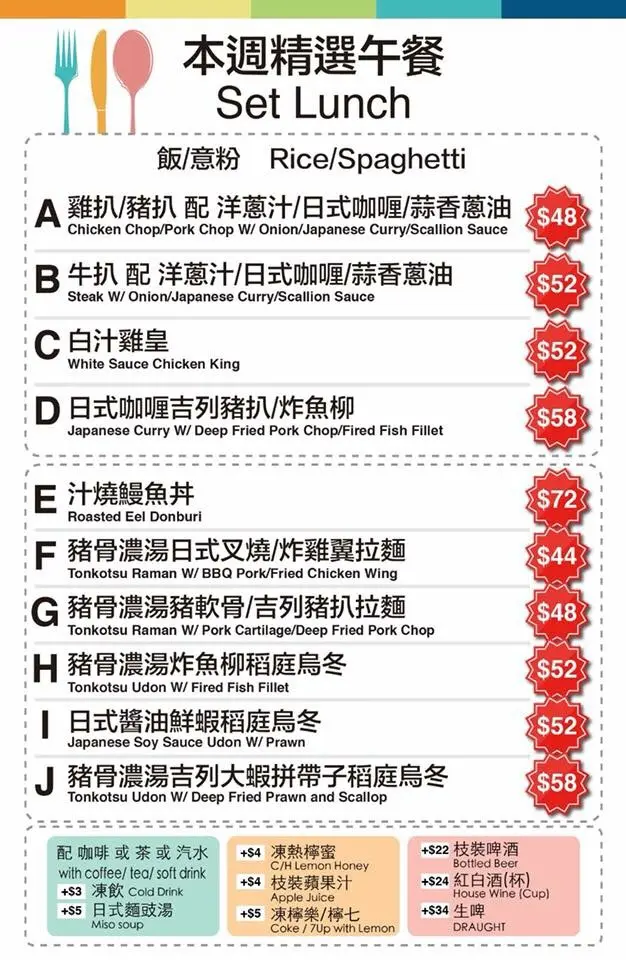 本週精選午餐
Set Lunch

飯/意粉 Rice/Spaghetti

A 雞扒/豬扒 配 洋蔥汁/日式咖喱/蒜香蔥油
Chicken Chop/Pork Chop W/ Onion/Japanese Curry/Scallion Sauce
$48

B 牛扒 配 洋蔥汁/日式咖喱/蒜香蔥油
Steak W/ Onion/Japanese Curry/Scallion Sauce
$52

C 白汁雞皇
White Sauce Chicken King
$52

D 日式咖喱吉列豬扒/炸魚柳
Japanese Curry W/ Deep Fried Pork Chop/Fired Fish Fillet
$58

E 汁燒鰻魚丼
Roasted Eel Donburi
$72

F 豬骨濃湯日式叉燒/炸雞翼拉麵
Tonkotsu Raman W/ BBQ Pork/Fried Chicken Wing
$44

G 豬骨濃湯豬軟骨/吉列豬扒拉麵
Tonkotsu Raman W/ Pork Cartilage/Deep Fried Pork Chop
$48

H 豬骨濃湯炸魚柳稻庭烏冬
Tonkotsu Udon W/ Fired Fish Fillet
$52

I 日式醬油鮮蝦稻庭烏冬
Japanese Soy Sauce Udon W/ Prawn
$52

J 豬骨濃湯吉列大蝦拼帶子稻庭烏冬
Tonkotsu Udon W/ Deep Fried Prawn and Scallop
$58

配 咖啡 或 茶 或 汽水
with coffee/ tea/ soft drink
+$3 凍飲 Cold Drink
+$5 日式麵豉湯
Miso soup

+$4 凍熱檸蜜
C/H Lemon Honey
+$4 枝裝蘋果汁
Apple Juice
+$5 凍檸樂/檸七
Coke / 7Up with Lemon

+$22 枝裝啤酒
Bottled Beer
+$24 紅白酒(杯)
House Wine (Cup)
+$34 生啤
DRAUGHT